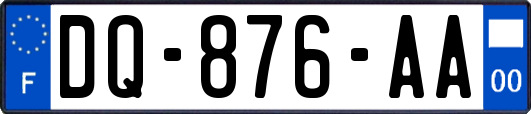 F
DQ-876-AA
00